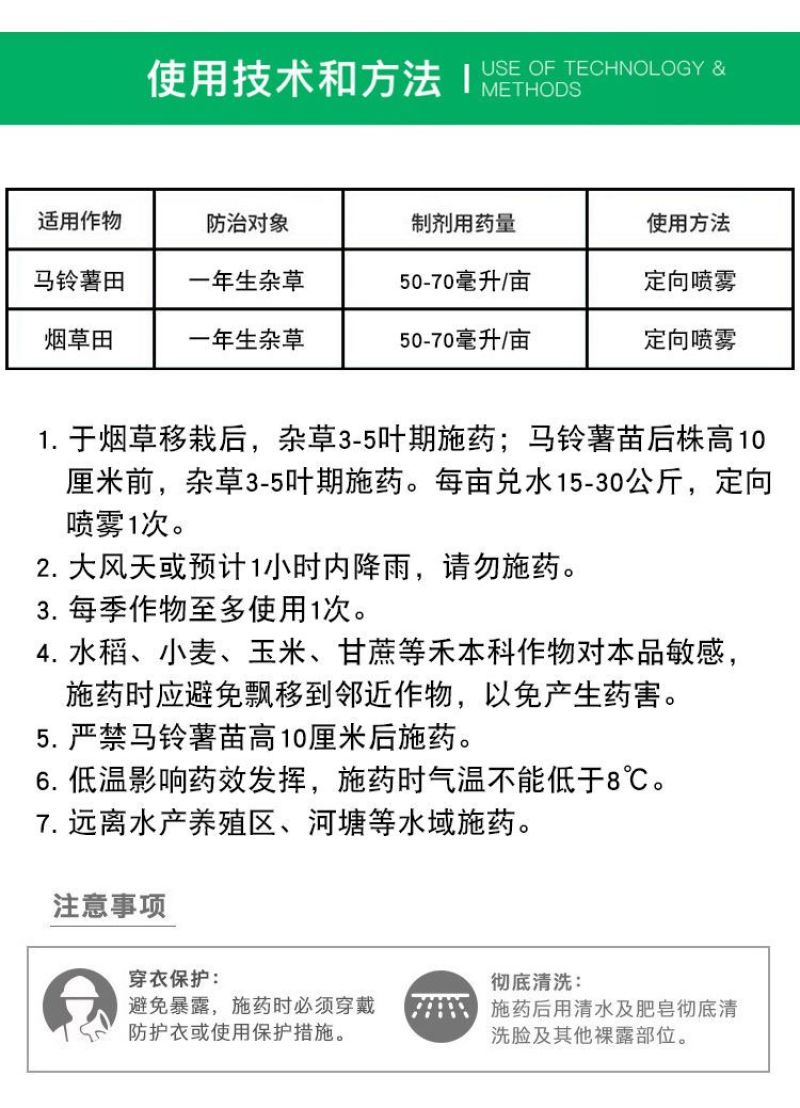 使用技术和方法 | USE OF TECHNOLOGY & METHODS

| 适用作物 | 防治对象 | 制剂用药量 | 使用方法 |
|---|---|---|---|
| 马铃薯田 | 一年生杂草 | 50-70毫升/亩 | 定向喷雾 |
| 烟草田 | 一年生杂草 | 50-70毫升/亩 | 定向喷雾 |

1. 于烟草移栽后，杂草3-5叶期施药；马铃薯苗后株高10厘米前，杂草3-5叶期施药。每亩兑水15-30公斤，定向喷雾1次。
2. 大风天或预计1小时内降雨，请勿施药。
3. 每季作物至多使用1次。
4. 水稻、小麦、玉米、甘蔗等禾本科作物对本品敏感，施药时应避免飘移到邻近作物，以免产生药害。
5. 严禁马铃薯苗高10厘米后施药。
6. 低温影响药效发挥，施药时气温不能低于8℃。
7. 远离水产养殖区、河塘等水域施药。

注意事项

穿衣保护：
避免暴露，施药时必须穿戴防护衣或使用保护措施。

彻底清洗：
施药后用清水及肥皂彻底清洗脸及其他裸露部位。